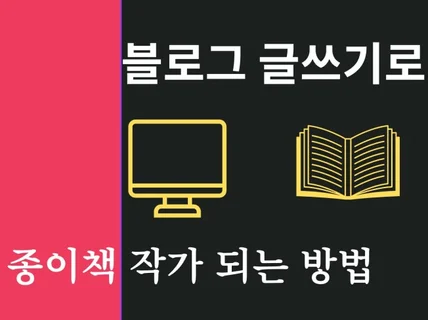 블로그 글쓰기로

종이책 작가 되는 방법